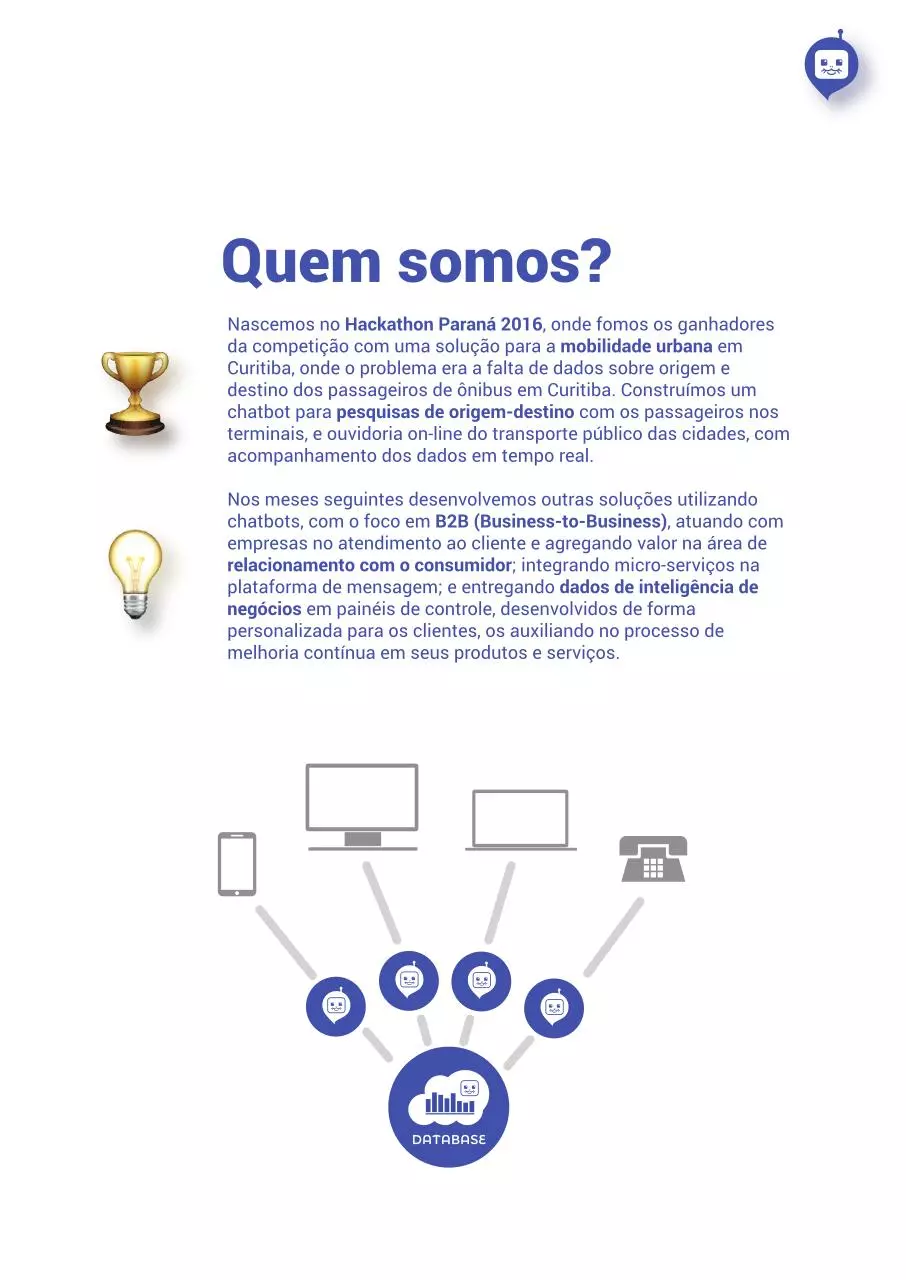 Quem somos?

Nascemos no Hackathon Paraná 2016, onde fomos os ganhadores da competição com uma solução para a mobilidade urbana em Curitiba, onde o problema era a falta de dados sobre origem e destino dos passageiros de ônibus em Curitiba. Construímos um chatbot para pesquisas de origem-destino com os passageiros nos terminais, e ouvidoria on-line do transporte público das cidades, com acompanhamento dos dados em tempo real.

Nos meses seguintes desenvolvemos outras soluções utilizando chatbots, com o foco em B2B (Business-to-Business), atuando com empresas no atendimento ao cliente e agregando valor na área de relacionamento com o consumidor; integrando micro-serviços na plataforma de mensagem; e entregando dados de inteligência de negócios em painéis de controle, desenvolvidos de forma personalizada para os clientes, os auxiliando no processo de melhoria contínua em seus produtos e serviços.

DATABASE